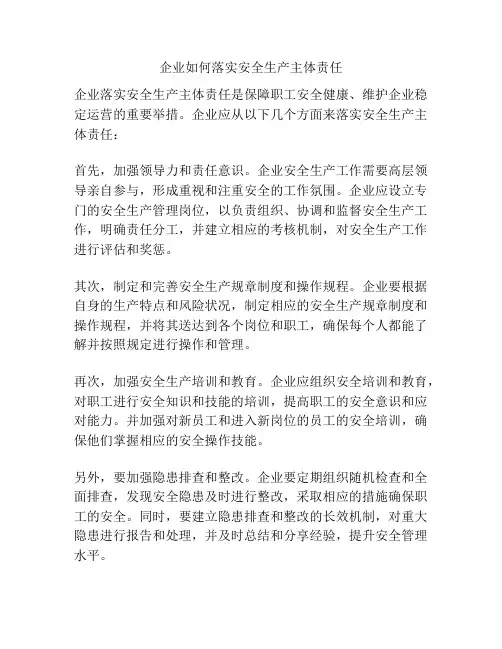 企业如何落实安全生产主体责任

企业落实安全生产主体责任是保障职工安全健康、维护企业稳定运营的重要举措。企业应从以下几个方面来落实安全生产主体责任：

首先，加强领导力和责任意识。企业安全生产工作需要高层领导亲自参与，形成重视和注重安全的工作氛围。企业应设立专门的安全生产管理岗位，以负责组织、协调和监督安全生产工作，明确责任分工，并建立相应的考核机制，对安全生产工作进行评估和奖惩。

其次，制定和完善安全生产规章制度和操作规程。企业要根据自身的生产特点和风险状况，制定相应的安全生产规章制度和操作规程，并将其送达到各个岗位和职工，确保每个人都能了解并按照规定进行操作和管理。

再次，加强安全生产培训和教育。企业应组织安全培训和教育，对职工进行安全知识和技能的培训，提高职工的安全意识和应对能力。并加强对新员工和进入新岗位的员工的安全培训，确保他们掌握相应的安全操作技能。

另外，要加强隐患排查和整改。企业要定期组织随机检查和全面排查，发现安全隐患及时进行整改，采取相应的措施确保职工的安全。同时，要建立隐患排查和整改的长效机制，对重大隐患进行报告和处理，并及时总结和分享经验，提升安全管理水平。